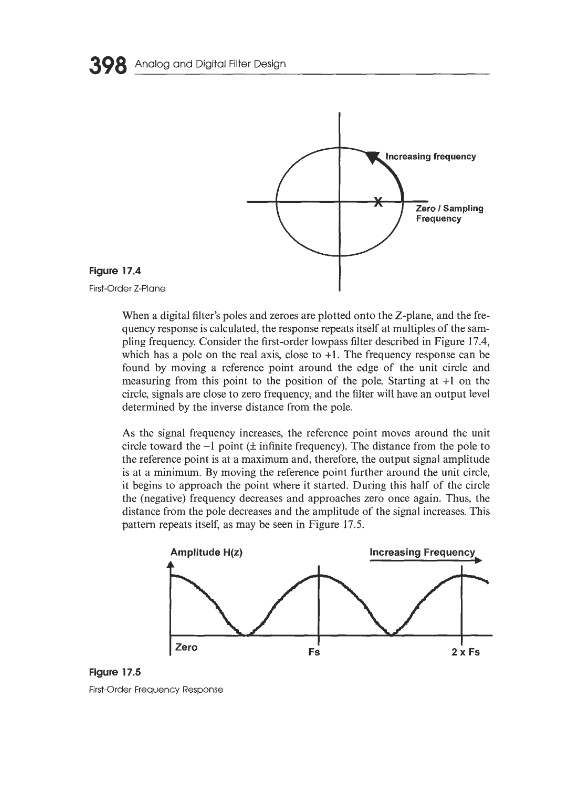 398 Analog and Digital Filter Design

Increasing frequency

X

Zero / Sampling Frequency

Figure 17.4
First-Order Z-Plane

When a digital filter's poles and zeroes are plotted onto the Z-plane, and the frequency response is calculated, the response repeats itself at multiples of the sampling frequency. Consider the first-order lowpass filter described in Figure 17.4, which has a pole on the real axis, close to +1. The frequency response can be found by moving a reference point around the edge of the unit circle and measuring from this point to the position of the pole. Starting at +1 on the circle, signals are close to zero frequency, and the filter will have an output level determined by the inverse distance from the pole.

As the signal frequency increases, the reference point moves around the unit circle toward the −1 point (± infinite frequency). The distance from the pole to the reference point is at a maximum and, therefore, the output signal amplitude is at a minimum. By moving the reference point further around the unit circle, it begins to approach the point where it started. During this half of the circle the (negative) frequency decreases and approaches zero once again. Thus, the distance from the pole decreases and the amplitude of the signal increases. This pattern repeats itself, as may be seen in Figure 17.5.

Amplitude H(z)

Increasing Frequency

Zero

Fs

2 x Fs

Figure 17.5
First-Order Frequency Response